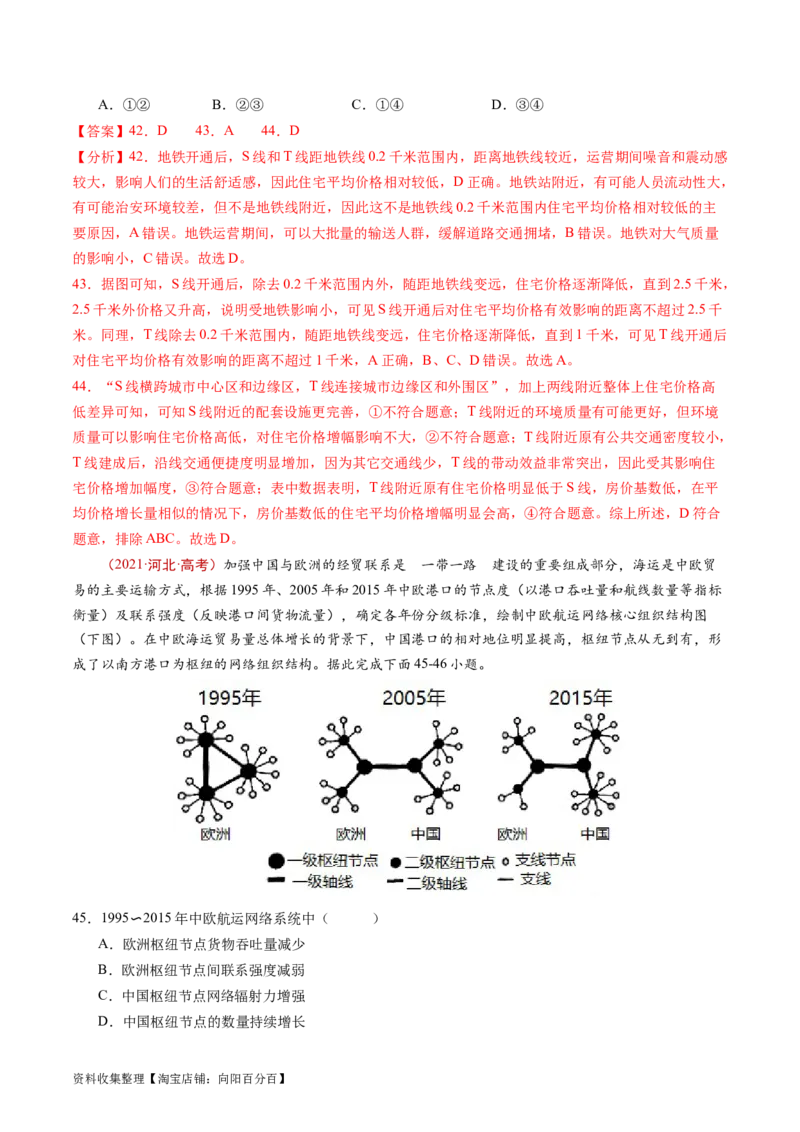 A．①②　B．②③　C．①④　D．③④

【答案】42．D　43．A　44．D

【分析】42．地铁开通后，S线和T线距地铁线0.2千米范围内，距离地铁线较近，运营期间噪音和震动感较大，影响人们的生活舒适感，因此住宅平均价格相对较低，D正确。地铁站附近，有可能人员流动性大，有可能治安环境较差，但不是地铁线附近，因此这不是地铁线0.2千米范围内住宅平均价格相对较低的主要原因，A错误。地铁运营期间，可以大批量的输送人群，缓解道路交通拥堵，B错误。地铁对大气质量的影响小，C错误。故选D。

43．据图可知，S线开通后，除去0.2千米范围内外，随距地铁线变远，住宅价格逐渐降低，直到2.5千米，2.5千米外价格又升高，说明受地铁影响小，可见S线开通后对住宅平均价格有效影响的距离不超过2.5千米。同理，T线除去0.2千米范围内，随距地铁线变远，住宅价格逐渐降低，直到1千米，可见T线开通后对住宅平均价格有效影响的距离不超过1千米，A正确，B、C、D错误。故选A。

44．“S线横跨城市中心区和边缘区，T线连接城市边缘区和外围区”，加上两线附近整体上住宅价格高低差异可知，可知S线附近的配套设施更完善，①不符合题意；T线附近的环境质量有可能更好，但环境质量可以影响住宅价格高低，对住宅价格增幅影响不大，②不符合题意；T线附近原有公共交通密度较小，T线建成后，沿线交通便捷度明显增加，因为其它交通线少，T线的带动效益非常突出，因此受其影响住宅价格增加幅度，③符合题意；表中数据表明，T线附近原有住宅价格明显低于S线，房价基数低，在平均价格增长量相似的情况下，房价基数低的住宅平均价格增幅明显会高，④符合题意。综上所述，D符合题意，排除ABC。故选D。

（2021·河北·高考）加强中国与欧洲的经贸联系是 一带一路 建设的重要组成部分，海运是中欧贸易的主要运输方式，根据1995年、2005年和2015年中欧港口的节点度（以港口吞吐量和航线数量等指标衡量）及联系强度（反映港口间货物流量），确定各年份分级标准，绘制中欧航运网络核心组织结构图（下图）。在中欧海运贸易量总体增长的背景下，中国港口的相对地位明显提高，枢纽节点从无到有，形成了以南方港口为枢纽的网络组织结构。据此完成下面45-46小题。

1995年　2005年　2015年
欧洲　欧洲　中国　欧洲　中国
一级枢纽节点　二级枢纽节点　支线节点
一级轴线　二级轴线　支线

45．1995∽2015年中欧航运网络系统中（　　）

A．欧洲枢纽节点货物吞吐量减少

B．欧洲枢纽节点间联系强度减弱

C．中国枢纽节点网络辐射力增强

D．中国枢纽节点的数量持续增长

资料收集整理【淘宝店铺：向阳百分百】